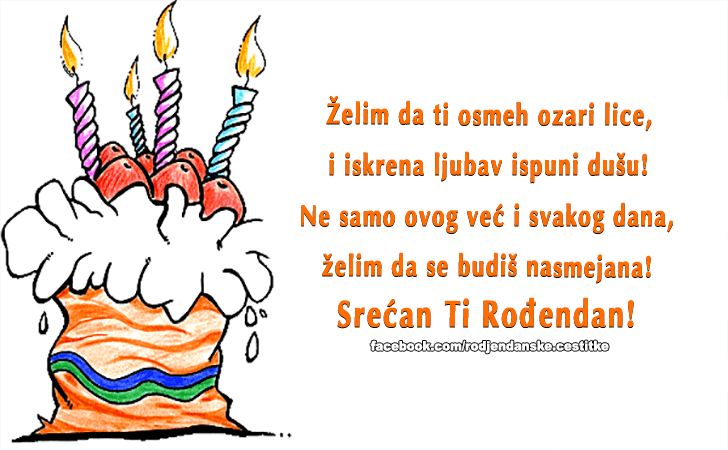 Želim da ti osmeh ozari lice,
i iskrena ljubav ispuni dušu!
Ne samo ovog već i svakog dana,
želim da se budiš nasmejana!
Srećan Ti Rođendan!

facebook.com/rodjendanske.cestitke